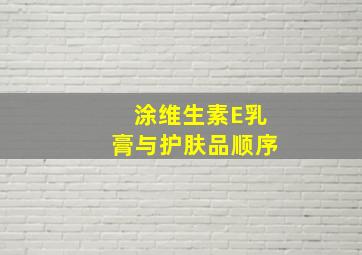 涂维生素E乳膏与护肤品顺序